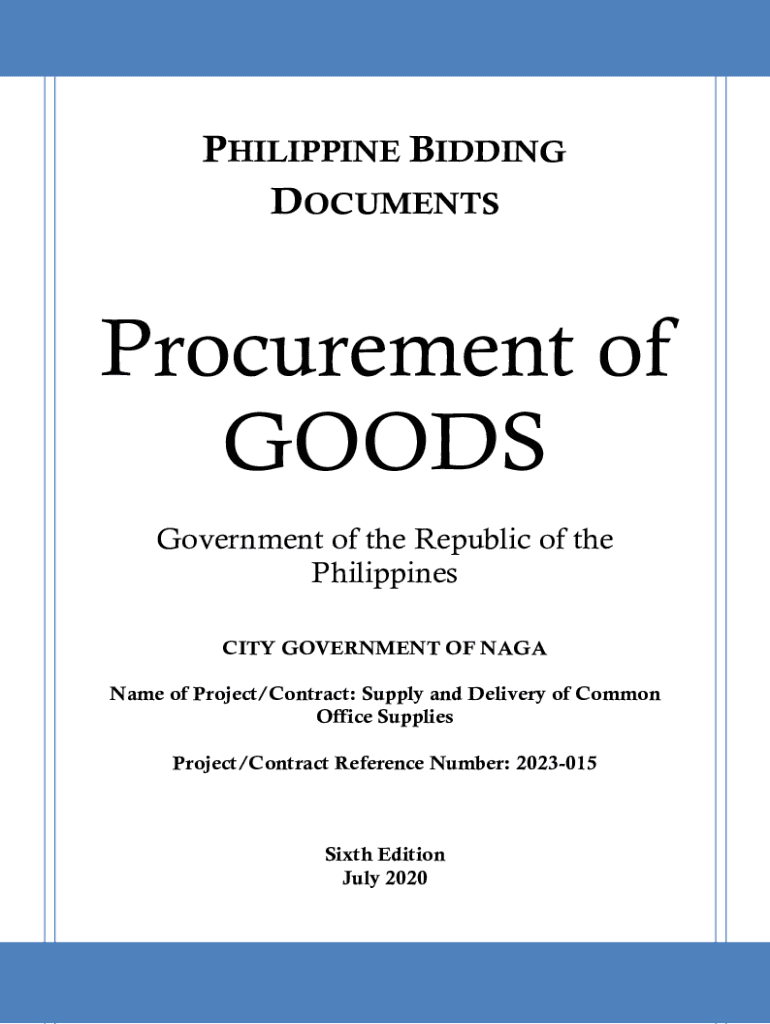 PHILIPPINE BIDDING DOCUMENTS

Procurement of GOODS

Government of the Republic of the Philippines

CITY GOVERNMENT OF NAGA

Name of Project/Contract: Supply and Delivery of Common Office Supplies

Project/Contract Reference Number: 2023-015

Sixth Edition
July 2020